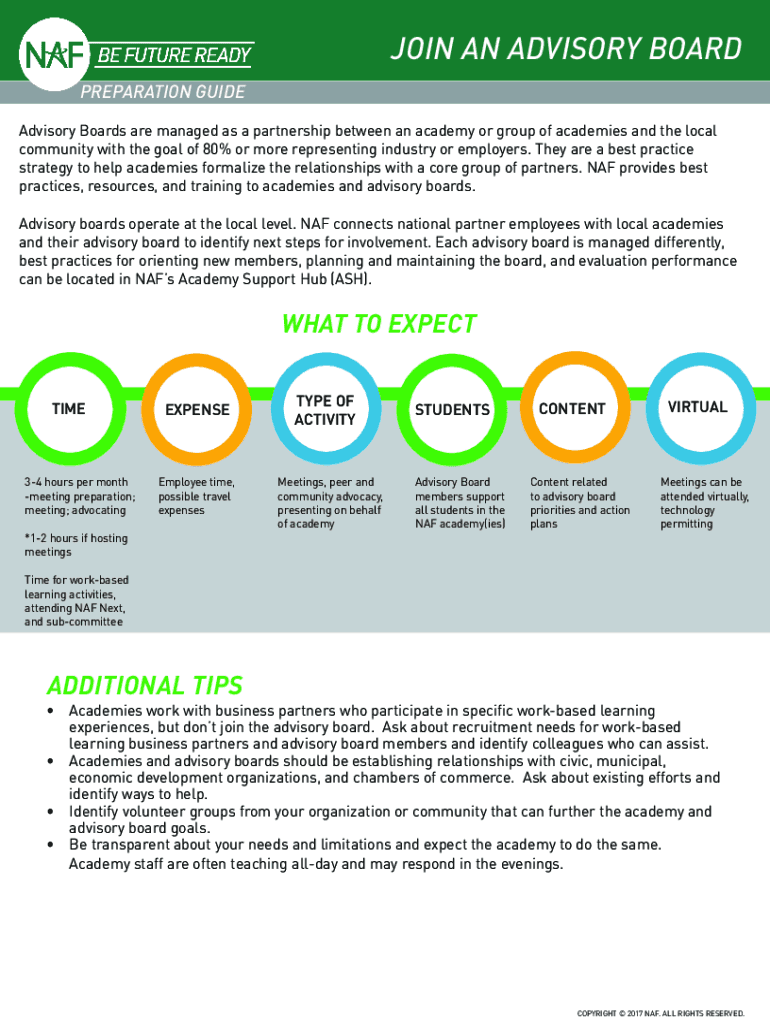 NAF BE FUTURE READY

JOIN AN ADVISORY BOARD

PREPARATION GUIDE

Advisory Boards are managed as a partnership between an academy or group of academies and the local community with the goal of 80% or more representing industry or employers. They are a best practice strategy to help academies formalize the relationships with a core group of partners. NAF provides best practices, resources, and training to academies and advisory boards.

Advisory boards operate at the local level. NAF connects national partner employees with local academies and their advisory board to identify next steps for involvement. Each advisory board is managed differently, best practices for orienting new members, planning and maintaining the board, and evaluation performance can be located in NAF's Academy Support Hub (ASH).

WHAT TO EXPECT

TIME

3-4 hours per month -meeting preparation; meeting; advocating

*1-2 hours if hosting meetings

Time for work-based learning activities, attending NAF Next, and sub-committee

EXPENSE

Employee time, possible travel expenses

TYPE OF ACTIVITY

Meetings, peer and community advocacy, presenting on behalf of academy

STUDENTS

Advisory Board members support all students in the NAF academy(ies)

CONTENT

Content related to advisory board priorities and action plans

VIRTUAL

Meetings can be attended virtually, technology permitting

ADDITIONAL TIPS

• Academies work with business partners who participate in specific work-based learning experiences, but don't join the advisory board. Ask about recruitment needs for work-based learning business partners and advisory board members and identify colleagues who can assist.
• Academies and advisory boards should be establishing relationships with civic, municipal, economic development organizations, and chambers of commerce. Ask about existing efforts and identify ways to help.
• Identify volunteer groups from your organization or community that can further the academy and advisory board goals.
• Be transparent about your needs and limitations and expect the academy to do the same. Academy staff are often teaching all-day and may respond in the evenings.

COPYRIGHT © 2017 NAF. ALL RIGHTS RESERVED.